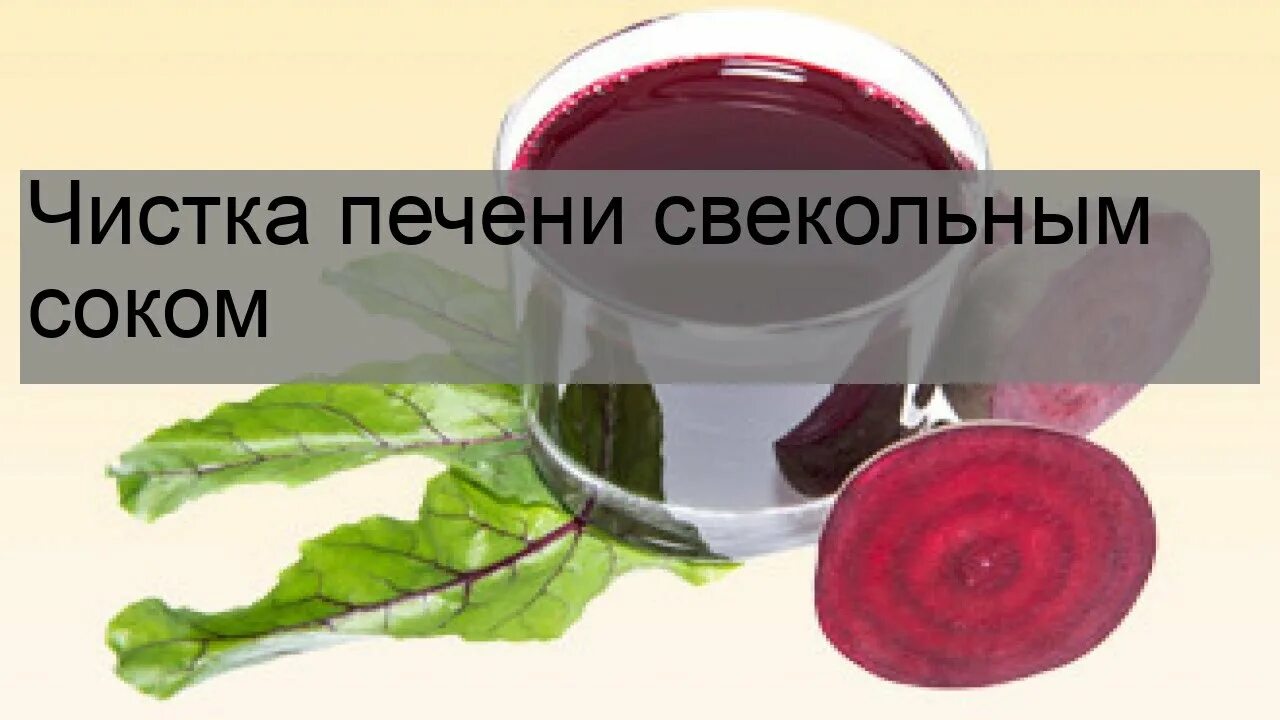 Чистка печени свекольным соком